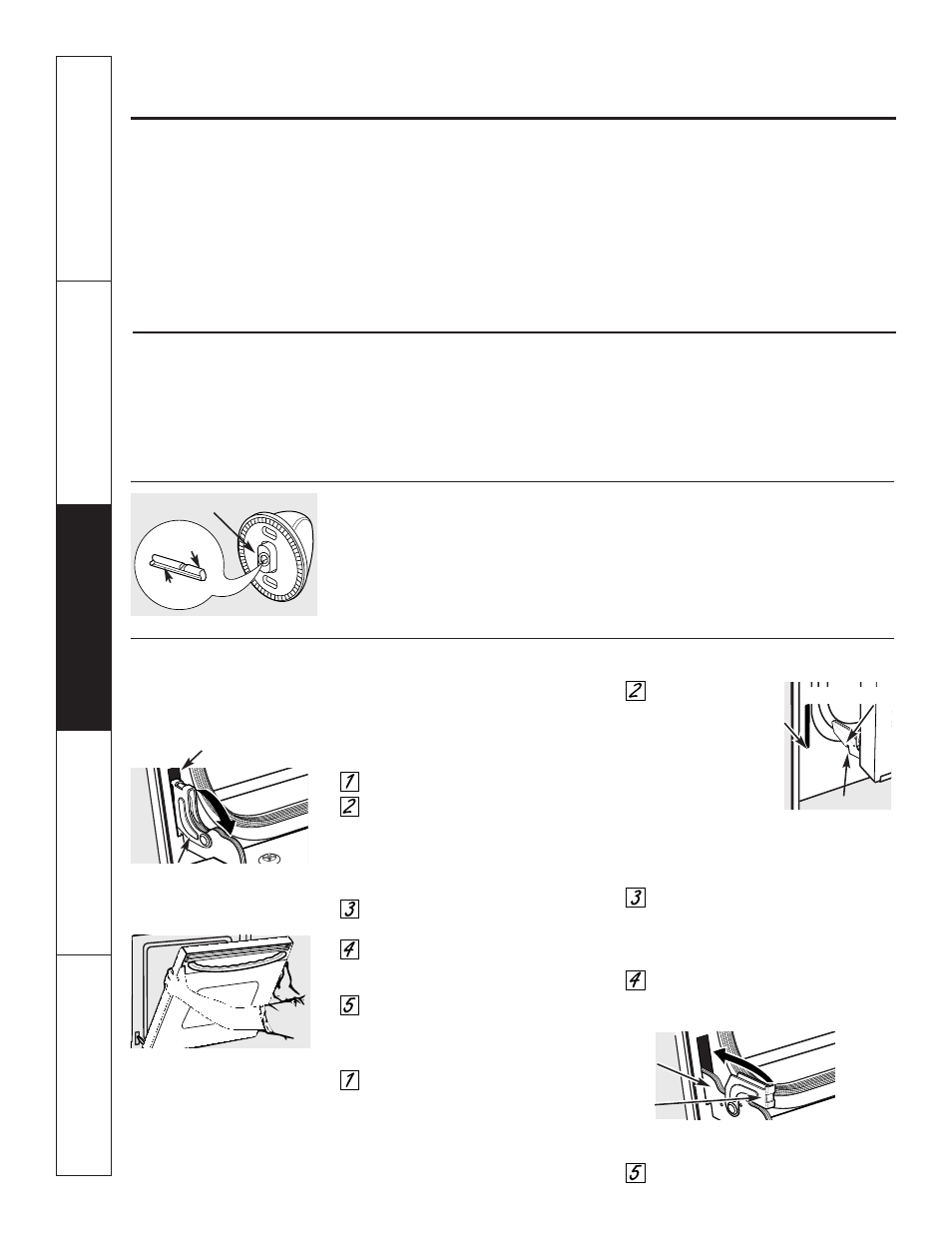 1
2
3
4
5
1
2
3
4
5